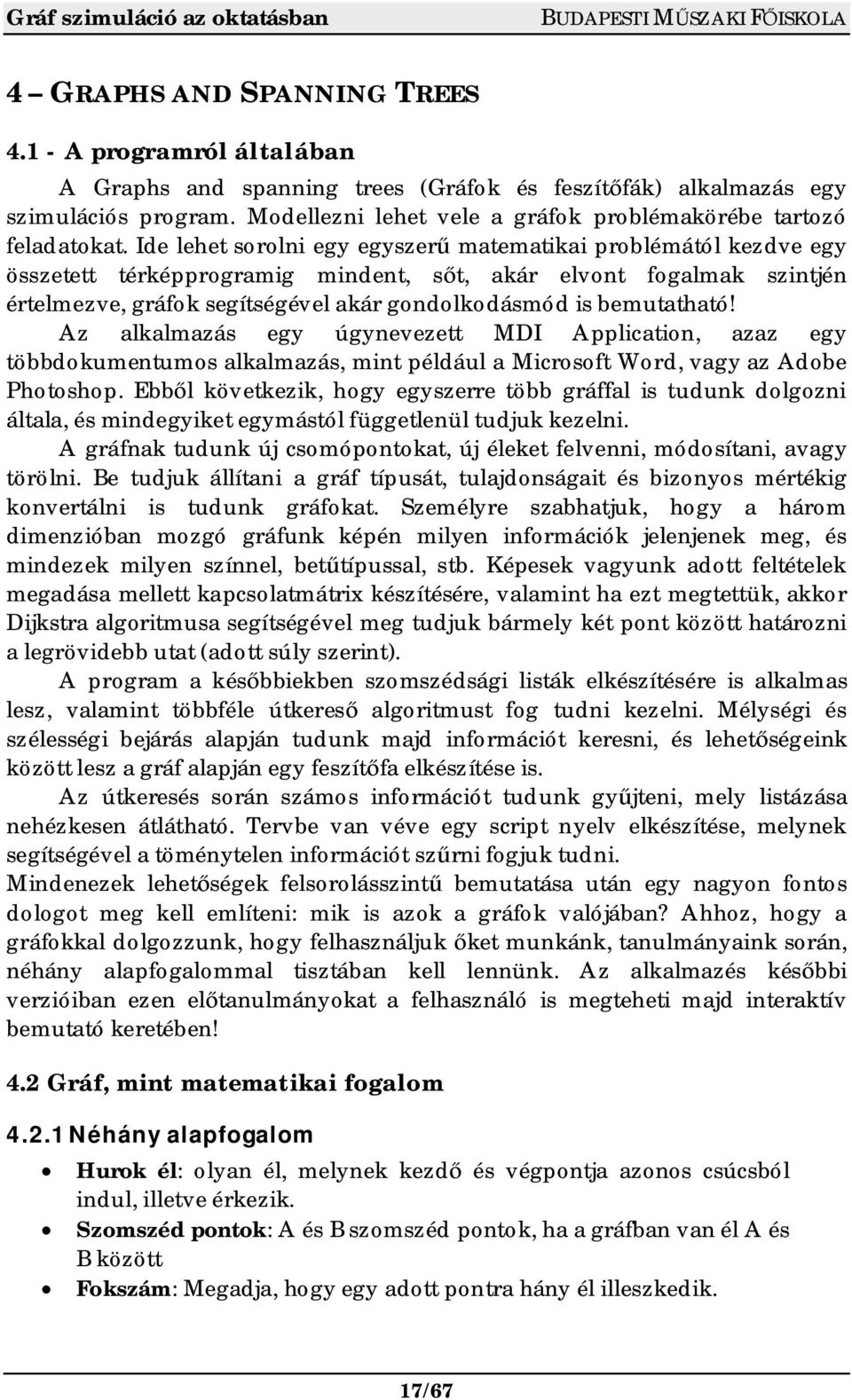 Gráf szimuláció az oktatásban BUDAPESTI MŰSZAKI FŐISKOLA

4 – GRAPHS AND SPANNING TREES

4.1 - A programról általában

A Graphs and spanning trees (Gráfok és feszítőfák) alkalmazás egy szimulációs program. Modellezni lehet vele a gráfok problémakörébe tartozó feladatokat. Ide lehet sorolni egy egyszerű matematikai problémától kezdve egy összetett térképprogramig mindent, sőt, akár elvont fogalmak szintjén értelmezve, gráfok segítségével akár gondolkodásmód is bemutatható!

Az alkalmazás egy úgynevezett MDI Application, azaz egy többdokumentumos alkalmazás, mint például a Microsoft Word, vagy az Adobe Photoshop. Ebből következik, hogy egyszerre több gráffal is tudunk dolgozni általa, és mindegyiket egymástól függetlenül tudjuk kezelni.

A gráfnak tudunk új csomópontokat, új éleket felvenni, módosítani, avagy törölni. Be tudjuk állítani a gráf típusát, tulajdonságait és bizonyos mértékig konvertálni is tudunk gráfokat. Személyre szabhatjuk, hogy a három dimenzióban mozgó gráfunk képén milyen információk jelenjenek meg, és mindezek milyen színnel, betűtípussal, stb. Képesek vagyunk adott feltételek megadása mellett kapcsolatmátrix készítésére, valamint ha ezt megtettük, akkor Dijkstra algoritmusa segítségével meg tudjuk bármely két pont között határozni a legrövidebb utat (adott súly szerint).

A program a későbbiekben szomszédsági listák elkészítésére is alkalmas lesz, valamint többféle útkereső algoritmust fog tudni kezelni. Mélységi és szélességi bejárás alapján tudunk majd információt keresni, és lehetőségeink között lesz a gráf alapján egy feszítőfa elkészítése is.

Az útkeresés során számos információt tudunk gyűjteni, mely listázása nehézkesen átlátható. Tervbe van véve egy script nyelv elkészítése, melynek segítségével a töménytelen információt szűrni fogjuk tudni.

Mindenezek lehetőségek felsorolásszintű bemutatása után egy nagyon fontos dologot meg kell említeni: mik is azok a gráfok valójában? Ahhoz, hogy a gráfokkal dolgozzunk, hogy felhasználjuk őket munkánk, tanulmányaink során, néhány alapfogalommal tisztában kell lennünk. Az alkalmazés későbbi verzióiban ezen előtanulmányokat a felhasználó is megteheti majd interaktív bemutató keretében!

4.2 Gráf, mint matematikai fogalom

4.2.1 Néhány alapfogalom

• Hurok él: olyan él, melynek kezdő és végpontja azonos csúcsból indul, illetve érkezik.
• Szomszéd pontok: A és B szomszéd pontok, ha a gráfban van él A és B között
• Fokszám: Megadja, hogy egy adott pontra hány él illeszkedik.

17/67